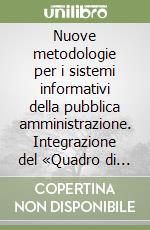 unilibro

Nuove metodologie per i sistemi informativi della pubblica amministrazione. Integrazione del «Quadro di...

COPERTINA NON DISPONIBILE